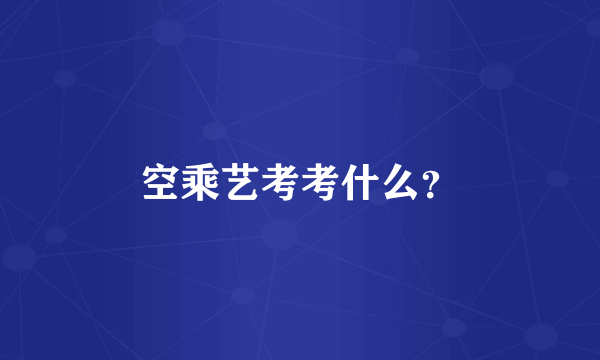 空乘艺考考什么?